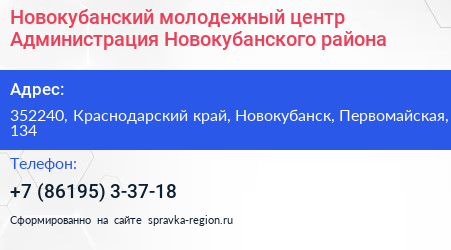 Новокубанский молодежный центр Администрация Новокубанского района

Адрес:

352240, Краснодарский край, Новокубанск, Первомайская, 134

Телефон:

+7 (86195) 3-37-18

Сформированно на сайте spravka-region.ru